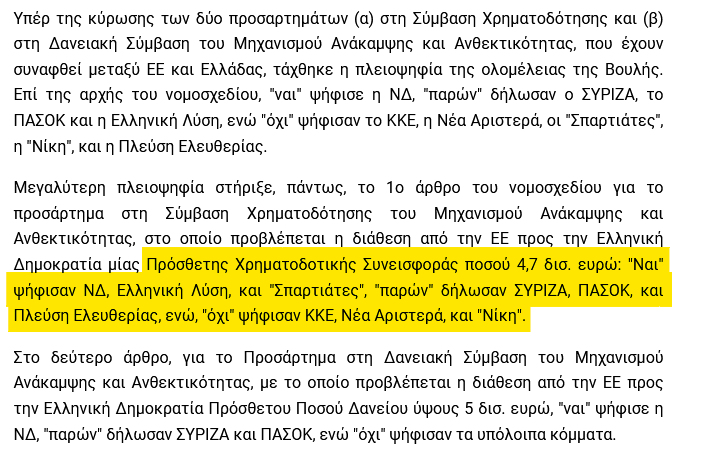 Υπέρ της κύρωσης των δύο προσαρτημάτων (α) στη Σύμβαση Χρηματοδότησης και (β) στη Δανειακή Σύμβαση του Μηχανισμού Ανάκαμψης και Ανθεκτικότητας, που έχουν συναφθεί μεταξύ ΕΕ και Ελλάδας, τάχθηκε η πλειοψηφία της ολομέλειας της Βουλής. Επί της αρχής του νομοσχεδίου, "ναι" ψήφισε η ΝΔ, "παρών" δήλωσαν ο ΣΥΡΙΖΑ, το ΠΑΣΟΚ και η Ελληνική Λύση, ενώ "όχι" ψήφισαν το ΚΚΕ, η Νέα Αριστερά, οι "Σπαρτιάτες", η "Νίκη", και η Πλεύση Ελευθερίας.

Μεγαλύτερη πλειοψηφία στήριξε, πάντως, το 1ο άρθρο του νομοσχεδίου για το προσάρτημα στη Σύμβαση Χρηματοδότησης του Μηχανισμού Ανάκαμψης και Ανθεκτικότητας, στο οποίο προβλέπεται η διάθεση από την ΕΕ προς την Ελληνική Δημοκρατία μίας Πρόσθετης Χρηματοδοτικής Συνεισφοράς ποσού 4,7 δισ. ευρώ: "Ναι" ψήφισαν ΝΔ, Ελληνική Λύση, και "Σπαρτιάτες", "παρών" δήλωσαν ΣΥΡΙΖΑ, ΠΑΣΟΚ, και Πλεύση Ελευθερίας, ενώ, "όχι" ψήφισαν ΚΚΕ, Νέα Αριστερά, και "Νίκη".

Στο δεύτερο άρθρο, για το Προσάρτημα στη Δανειακή Σύμβαση του Μηχανισμού Ανάκαμψης και Ανθεκτικότητας, με το οποίο προβλέπεται η διάθεση από την ΕΕ προς την Ελληνική Δημοκρατία Πρόσθετου Ποσού Δανείου ύψους 5 δισ. ευρώ, "ναι" ψήφισε η ΝΔ, "παρών" δήλωσαν ΣΥΡΙΖΑ και ΠΑΣΟΚ, ενώ "όχι" ψήφισαν τα υπόλοιπα κόμματα.